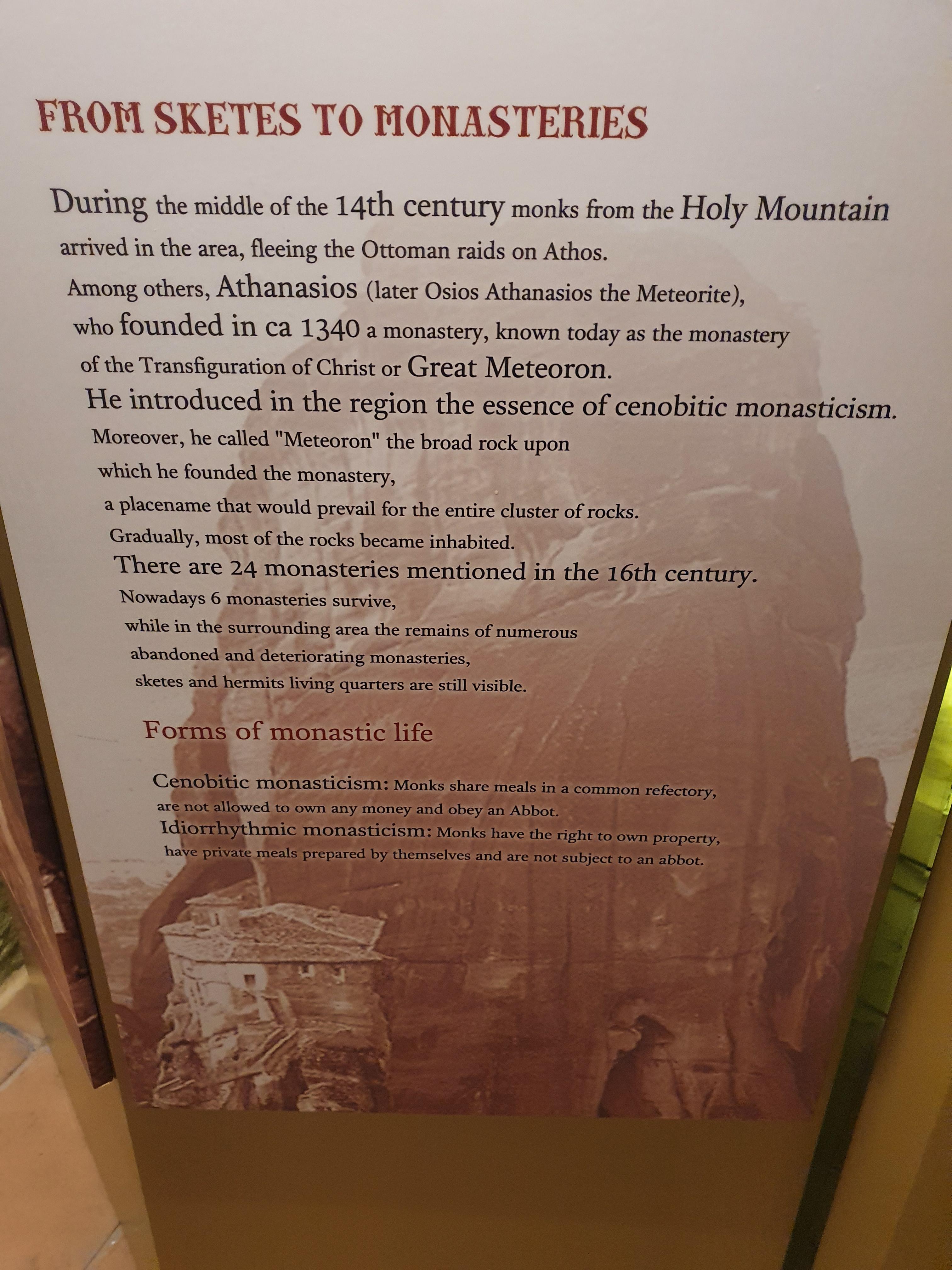 FROM SKETES TO MONASTERIES

During the middle of the 14th century monks from the Holy Mountain arrived in the area, fleeing the Ottoman raids on Athos.
Among others, Athanasios (later Osios Athanasios the Meteorite), who founded in ca 1340 a monastery, known today as the monastery of the Transfiguration of Christ or Great Meteoron.
He introduced in the region the essence of cenobitic monasticism.
Moreover, he called "Meteoron" the broad rock upon which he founded the monastery, a placename that would prevail for the entire cluster of rocks.
Gradually, most of the rocks became inhabited.
There are 24 monasteries mentioned in the 16th century.
Nowadays 6 monasteries survive, while in the surrounding area the remains of numerous abandoned and deteriorating monasteries, sketes and hermits living quarters are still visible.

Forms of monastic life

Cenobitic monasticism: Monks share meals in a common refectory, are not allowed to own any money and obey an Abbot.
Idiorrhythmic monasticism: Monks have the right to own property, have private meals prepared by themselves and are not subject to an abbot.